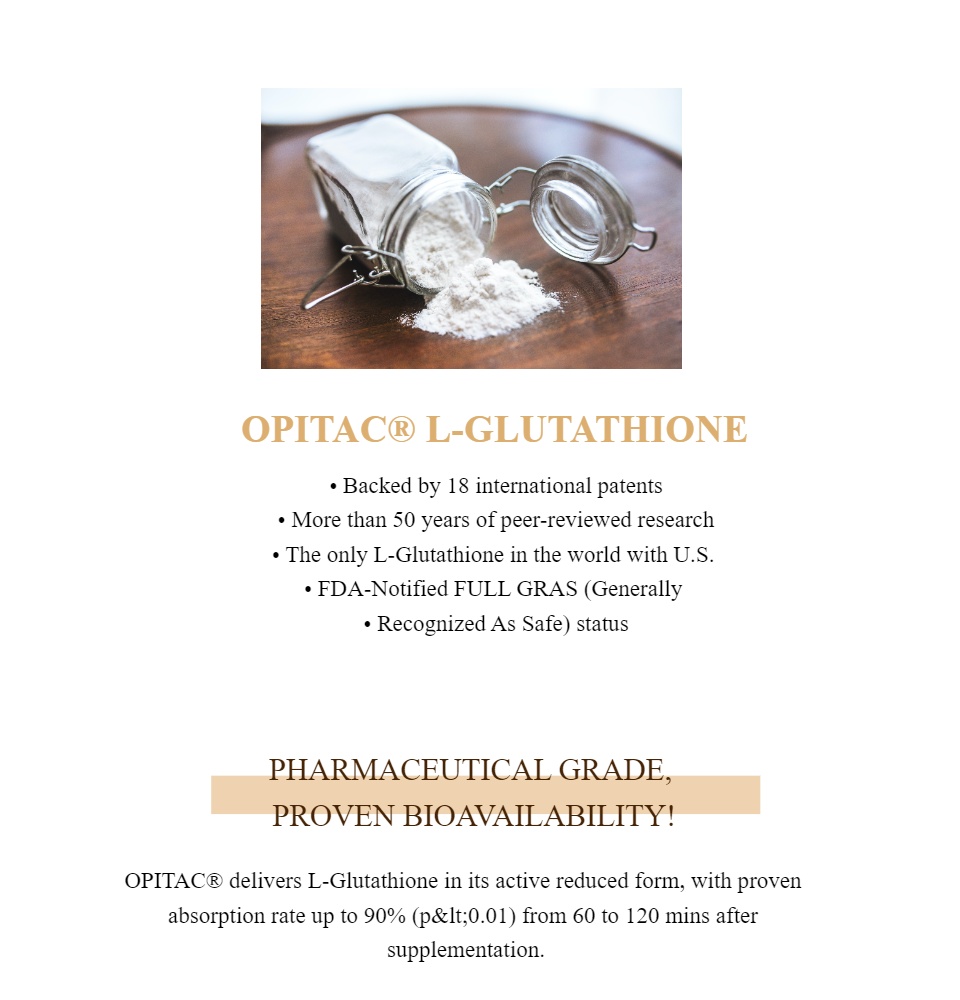 OPITAC® L-GLUTATHIONE

• Backed by 18 international patents
• More than 50 years of peer-reviewed research
• The only L-Glutathione in the world with U.S.
• FDA-Notified FULL GRAS (Generally
• Recognized As Safe) status

PHARMACEUTICAL GRADE,
PROVEN BIOAVAILABILITY!

OPITAC® delivers L-Glutathione in its active reduced form, with proven absorption rate up to 90% (p&lt;0.01) from 60 to 120 mins after supplementation.